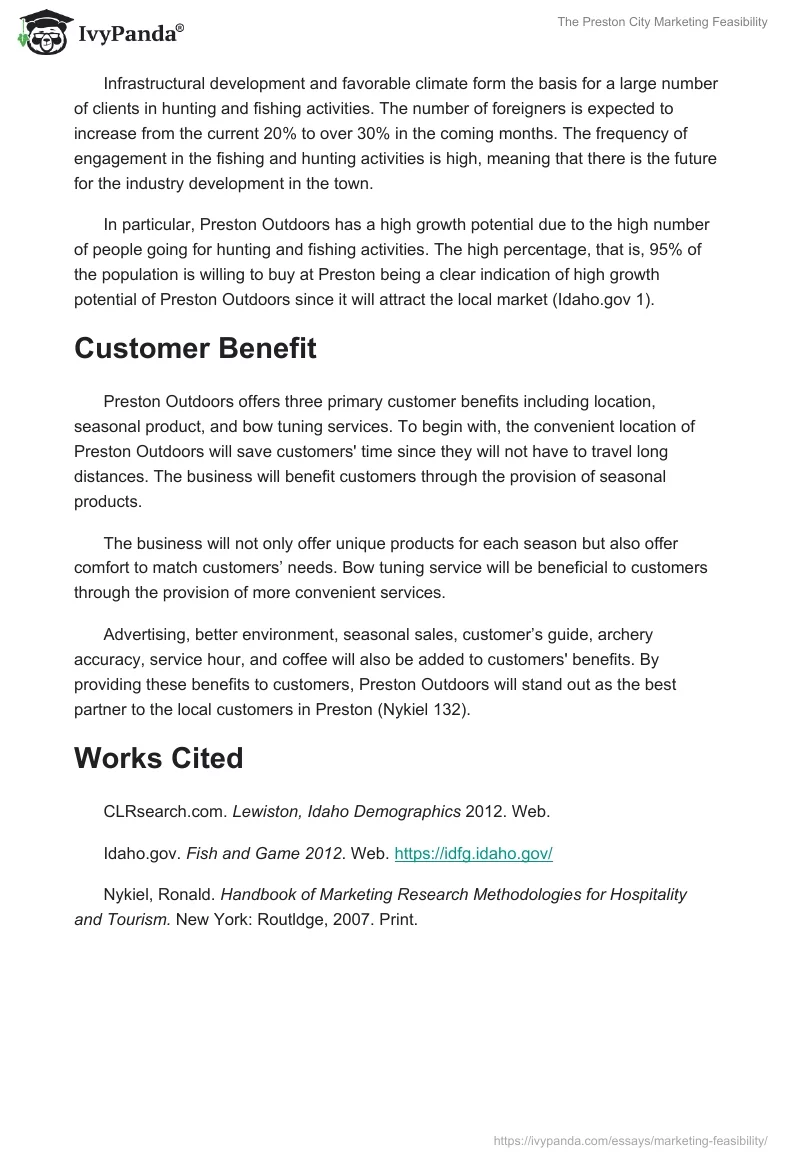 IvyPanda®

The Preston City Marketing Feasibility

Infrastructural development and favorable climate form the basis for a large number of clients in hunting and fishing activities. The number of foreigners is expected to increase from the current 20% to over 30% in the coming months. The frequency of engagement in the fishing and hunting activities is high, meaning that there is the future for the industry development in the town.

In particular, Preston Outdoors has a high growth potential due to the high number of people going for hunting and fishing activities. The high percentage, that is, 95% of the population is willing to buy at Preston being a clear indication of high growth potential of Preston Outdoors since it will attract the local market (Idaho.gov 1).

Customer Benefit

Preston Outdoors offers three primary customer benefits including location, seasonal product, and bow tuning services. To begin with, the convenient location of Preston Outdoors will save customers' time since they will not have to travel long distances. The business will benefit customers through the provision of seasonal products.

The business will not only offer unique products for each season but also offer comfort to match customers’ needs. Bow tuning service will be beneficial to customers through the provision of more convenient services.

Advertising, better environment, seasonal sales, customer’s guide, archery accuracy, service hour, and coffee will also be added to customers' benefits. By providing these benefits to customers, Preston Outdoors will stand out as the best partner to the local customers in Preston (Nykiel 132).

Works Cited

CLRsearch.com. Lewiston, Idaho Demographics 2012. Web.

Idaho.gov. Fish and Game 2012. Web. https://idfg.idaho.gov/

Nykiel, Ronald. Handbook of Marketing Research Methodologies for Hospitality and Tourism. New York: Routldge, 2007. Print.

https://ivypanda.com/essays/marketing-feasibility/